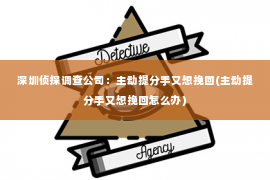 Detective

深圳侦探调查公司：主动提分手又想挽回(主动提分手又想挽回怎么办)

Agency